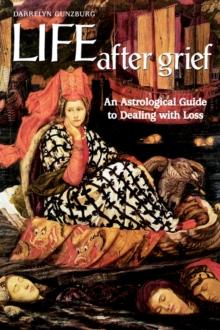 DARRELYN GUNZBURG

LIFE after grief

An Astrological Guide to Dealing with Loss